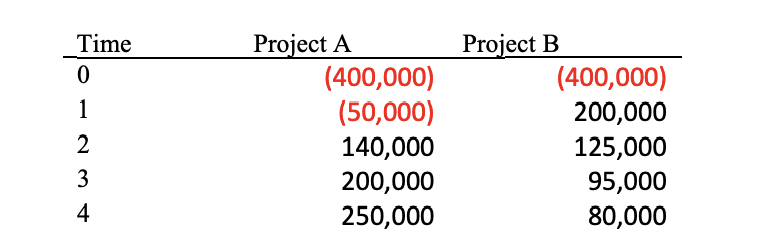 | Time | Project A | Project B |
|---|---|---|
| 0 | (400,000) | (400,000) |
| 1 | (50,000) | 200,000 |
| 2 | 140,000 | 125,000 |
| 3 | 200,000 | 95,000 |
| 4 | 250,000 | 80,000 |